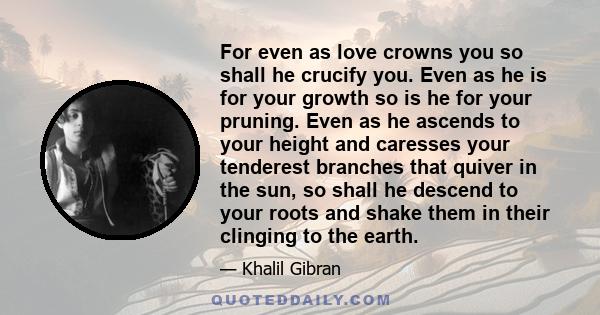 For even as love crowns you so shall he crucify you. Even as he is for your growth so is he for your pruning. Even as he ascends to your height and caresses your tenderest branches that quiver in the sun, so shall he descend to your roots and shake them in their clinging to the earth.

— Khalil Gibran

QUOTEDDAILY.COM